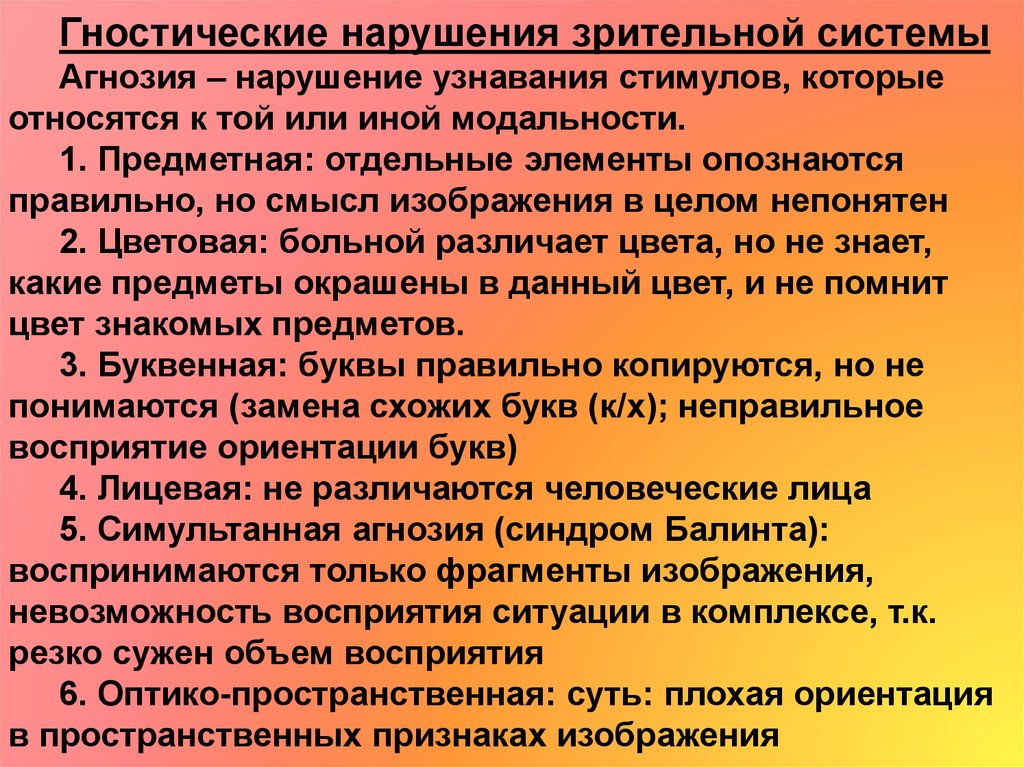 Гностические нарушения зрительной системы

Агнозия – нарушение узнавания стимулов, которые относятся к той или иной модальности.

1. Предметная: отдельные элементы опознаются правильно, но смысл изображения в целом непонятен

2. Цветовая: больной различает цвета, но не знает, какие предметы окрашены в данный цвет, и не помнит цвет знакомых предметов.

3. Буквенная: буквы правильно копируются, но не понимаются (замена схожих букв (к/х); неправильное восприятие ориентации букв)

4. Лицевая: не различаются человеческие лица

5. Симультанная агнозия (синдром Балинта): воспринимаются только фрагменты изображения, невозможность восприятия ситуации в комплексе, т.к. резко сужен объем восприятия

6. Оптико-пространственная: суть: плохая ориентация в пространственных признаках изображения